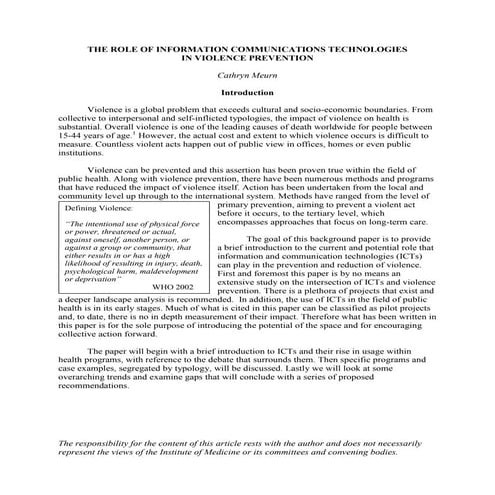 THE ROLE OF INFORMATION COMMUNICATIONS TECHNOLOGIES IN VIOLENCE PREVENTION

Cathryn Meurn

Introduction

Violence is a global problem that exceeds cultural and socio-economic boundaries. From collective to interpersonal and self-inflicted typologies, the impact of violence on health is substantial. Overall violence is one of the leading causes of death worldwide for people between 15-44 years of age.$^1$ However, the actual cost and extent to which violence occurs is difficult to measure. Countless violent acts happen out of public view in offices, homes or even public institutions.

Violence can be prevented and this assertion has been proven true within the field of public health. Along with violence prevention, there have been numerous methods and programs that have reduced the impact of violence itself. Action has been undertaken from the local and community level up through to the international system. Methods have ranged from the level of primary prevention, aiming to prevent a violent act before it occurs, to the tertiary level, which encompasses approaches that focus on long-term care.

Defining Violence:

"The intentional use of physical force or power, threatened or actual, against oneself, another person, or against a group or community, that either results in or has a high likelihood of resulting in injury, death, psychological harm, maldevelopment or deprivation"

WHO 2002

The goal of this background paper is to provide a brief introduction to the current and potential role that information and communication technologies (ICTs) can play in the prevention and reduction of violence. First and foremost this paper is by no means an extensive study on the intersection of ICTs and violence prevention. There is a plethora of projects that exist and a deeper landscape analysis is recommended. In addition, the use of ICTs in the field of public health is in its early stages. Much of what is cited in this paper can be classified as pilot projects and, to date, there is no in depth measurement of their impact. Therefore what has been written in this paper is for the sole purpose of introducing the potential of the space and for encouraging collective action forward.

The paper will begin with a brief introduction to ICTs and their rise in usage within health programs, with reference to the debate that surrounds them. Then specific programs and case examples, segregated by typology, will be discussed. Lastly we will look at some overarching trends and examine gaps that will conclude with a series of proposed recommendations.

The responsibility for the content of this article rests with the author and does not necessarily represent the views of the Institute of Medicine or its committees and convening bodies.